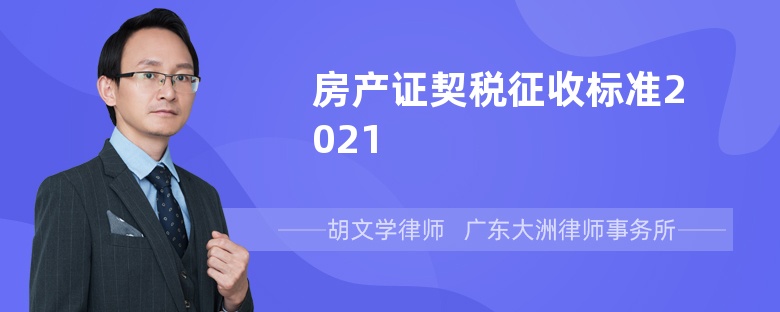 房产证契税征收标准2021

——胡文学律师 广东大洲律师事务所——